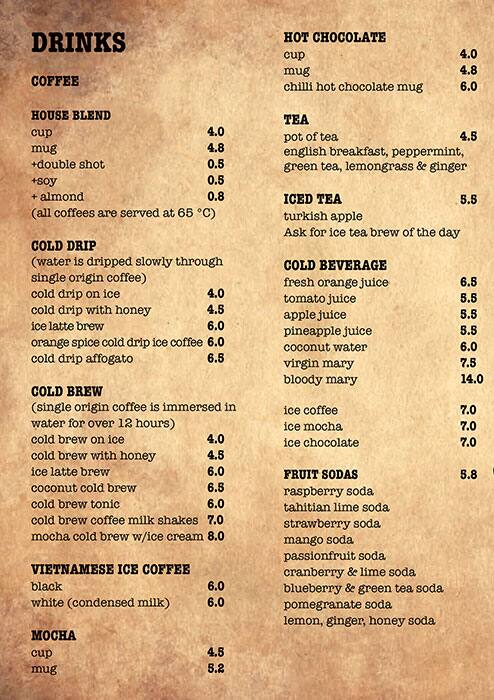 DRINKS

COFFEE

HOUSE BLEND
cup 4.0
mug 4.8
+double shot 0.5
+soy 0.5
+ almond 0.8
(all coffees are served at 65 °C)

COLD DRIP
(water is dripped slowly through single origin coffee)
cold drip on ice 4.0
cold drip with honey 4.5
ice latte brew 6.0
orange spice cold drip ice coffee 6.0
cold drip affogato 6.5

COLD BREW
(single origin coffee is immersed in water for over 12 hours)
cold brew on ice 4.0
cold brew with honey 4.5
ice latte brew 6.0
coconut cold brew 6.5
cold brew tonic 6.0
cold brew coffee milk shakes 7.0
mocha cold brew w/ice cream 8.0

VIETNAMESE ICE COFFEE
black 6.0
white (condensed milk) 6.0

MOCHA
cup 4.5
mug 5.2

HOT CHOCOLATE
cup 4.0
mug 4.8
chilli hot chocolate mug 6.0

TEA
pot of tea 4.5
english breakfast, peppermint, green tea, lemongrass & ginger

ICED TEA 5.5
turkish apple
Ask for ice tea brew of the day

COLD BEVERAGE
fresh orange juice 6.5
tomato juice 5.5
apple juice 5.5
pineapple juice 5.5
coconut water 6.0
virgin mary 7.5
bloody mary 14.0

ice coffee 7.0
ice mocha 7.0
ice chocolate 7.0

FRUIT SODAS 5.8
raspberry soda
tahitian lime soda
strawberry soda
mango soda
passionfruit soda
cranberry & lime soda
blueberry & green tea soda
pomegranate soda
lemon, ginger, honey soda